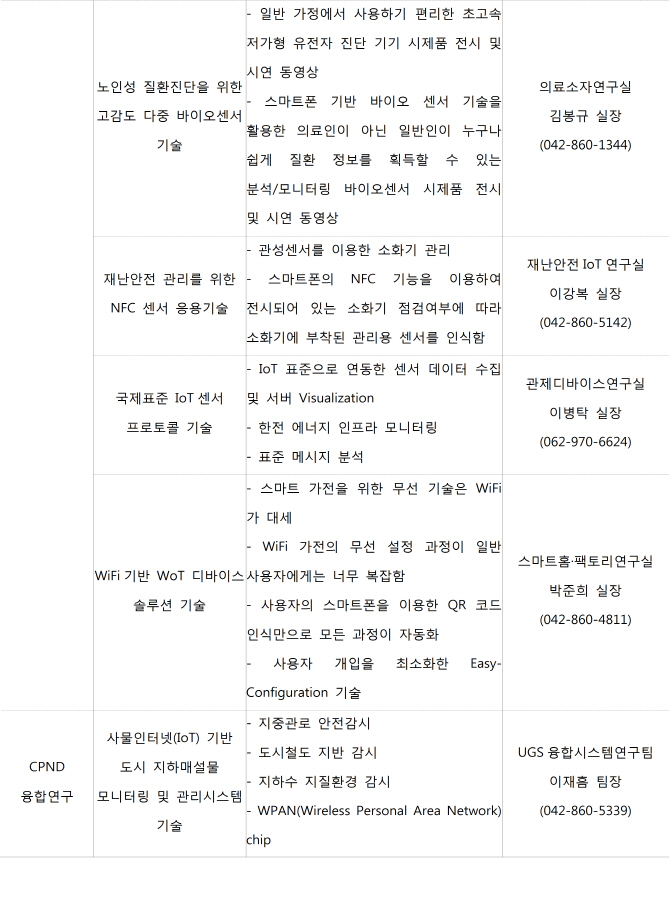 | | 노인성 질환진단을 위한 고감도 다중 바이오센서 기술 | - 일반 가정에서 사용하기 편리한 초고속 저가형 유전자 진단 기기 시제품 전시 및 시연 동영상 - 스마트폰 기반 바이오 센서 기술을 활용한 의료인이 아닌 일반인이 누구나 쉽게 질환 정보를 획득할 수 있는 분석/모니터링 바이오센서 시제품 전시 및 시연 동영상 | 의료소자연구실 김봉규 실장 (042-860-1344) |
|---|---|---|---|
| | 재난안전 관리를 위한 NFC 센서 응용기술 | - 관성센서를 이용한 소화기 관리 - 스마트폰의 NFC 기능을 이용하여 전시되어 있는 소화기 점검여부에 따라 소화기에 부착된 관리용 센서를 인식함 | 재난안전 IoT 연구실 이강복 실장 (042-860-5142) |
| | 국제표준 IoT 센서 프로토콜 기술 | - IoT 표준으로 연동한 센서 데이터 수집 및 서버 Visualization - 한전 에너지 인프라 모니터링 - 표준 메시지 분석 | 관제디바이스연구실 이병탁 실장 (062-970-6624) |
| | WiFi 기반 WoT 디바이스 솔루션 기술 | - 스마트 가전을 위한 무선 기술은 WiFi가 대세 - WiFi 가전의 무선 설정 과정이 일반 사용자에게는 너무 복잡함 - 사용자의 스마트폰을 이용한 QR 코드 인식만으로 모든 과정이 자동화 - 사용자 개입을 최소화한 Easy-Configuration 기술 | 스마트홈·팩토리연구실 박준희 실장 (042-860-4811) |
| CPND 융합연구 | 사물인터넷(IoT) 기반 도시 지하매설물 모니터링 및 관리시스템 기술 | - 지중관로 안전감시 - 도시철도 지반 감시 - 지하수 지질환경 감시 - WPAN(Wireless Personal Area Network) chip | UGS 융합시스템연구팀 이재흠 팀장 (042-860-5339) |